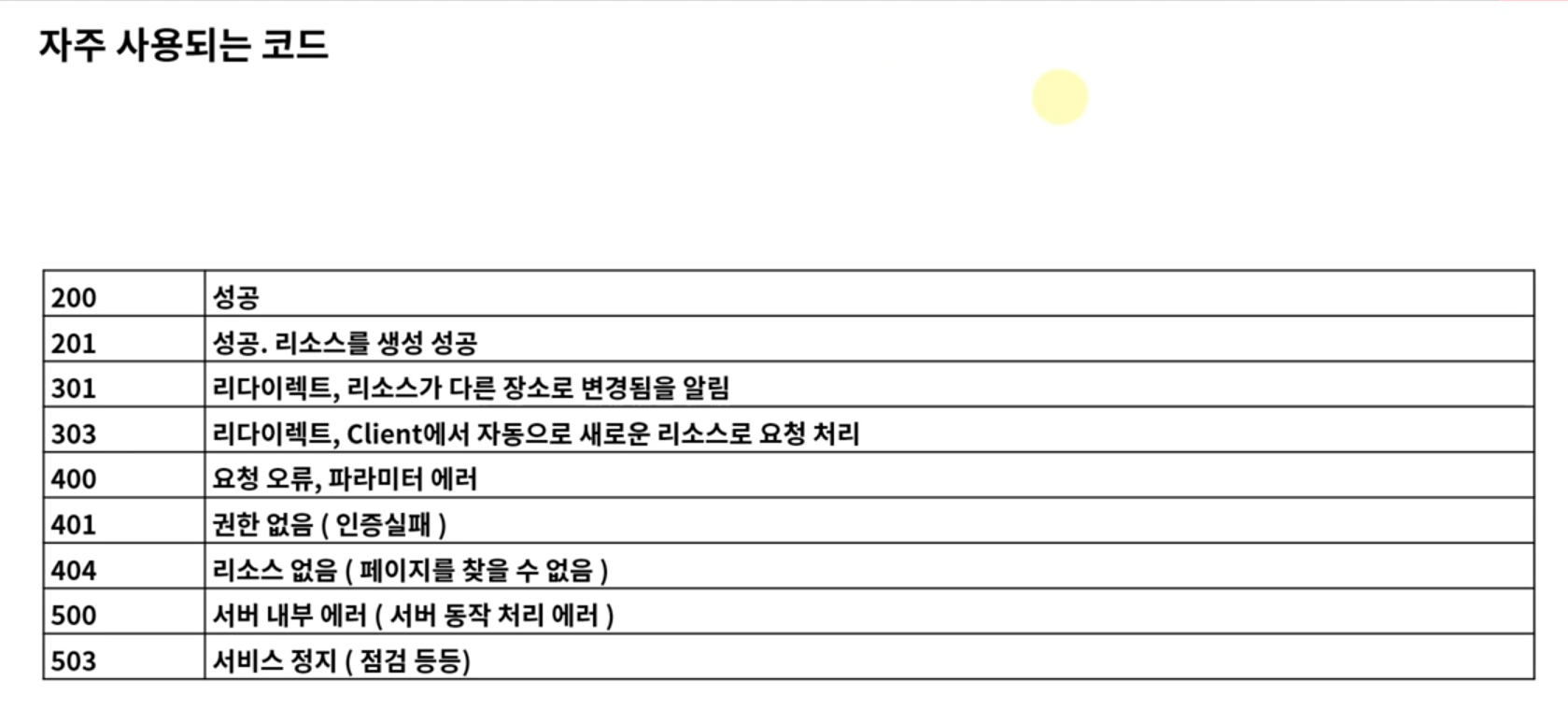 자주 사용되는 코드

| 200 | 성공 |
|---|---|
| 201 | 성공. 리소스를 생성 성공 |
| 301 | 리다이렉트, 리소스가 다른 장소로 변경됨을 알림 |
| 303 | 리다이렉트, Client에서 자동으로 새로운 리소스로 요청 처리 |
| 400 | 요청 오류, 파라미터 에러 |
| 401 | 권한 없음 ( 인증실패 ) |
| 404 | 리소스 없음 ( 페이지를 찾을 수 없음 ) |
| 500 | 서버 내부 에러 ( 서버 동작 처리 에러 ) |
| 503 | 서비스 정지 ( 점검 등등) |